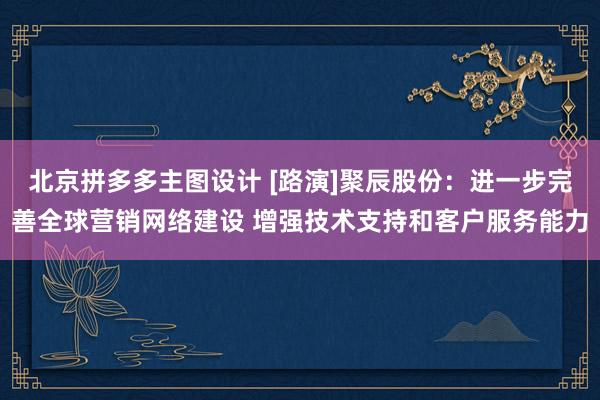 北京拼多多主图设计 [路演]聚辰股份：进一步完善全球营销网络建设 增强技术支持和客户服务能力